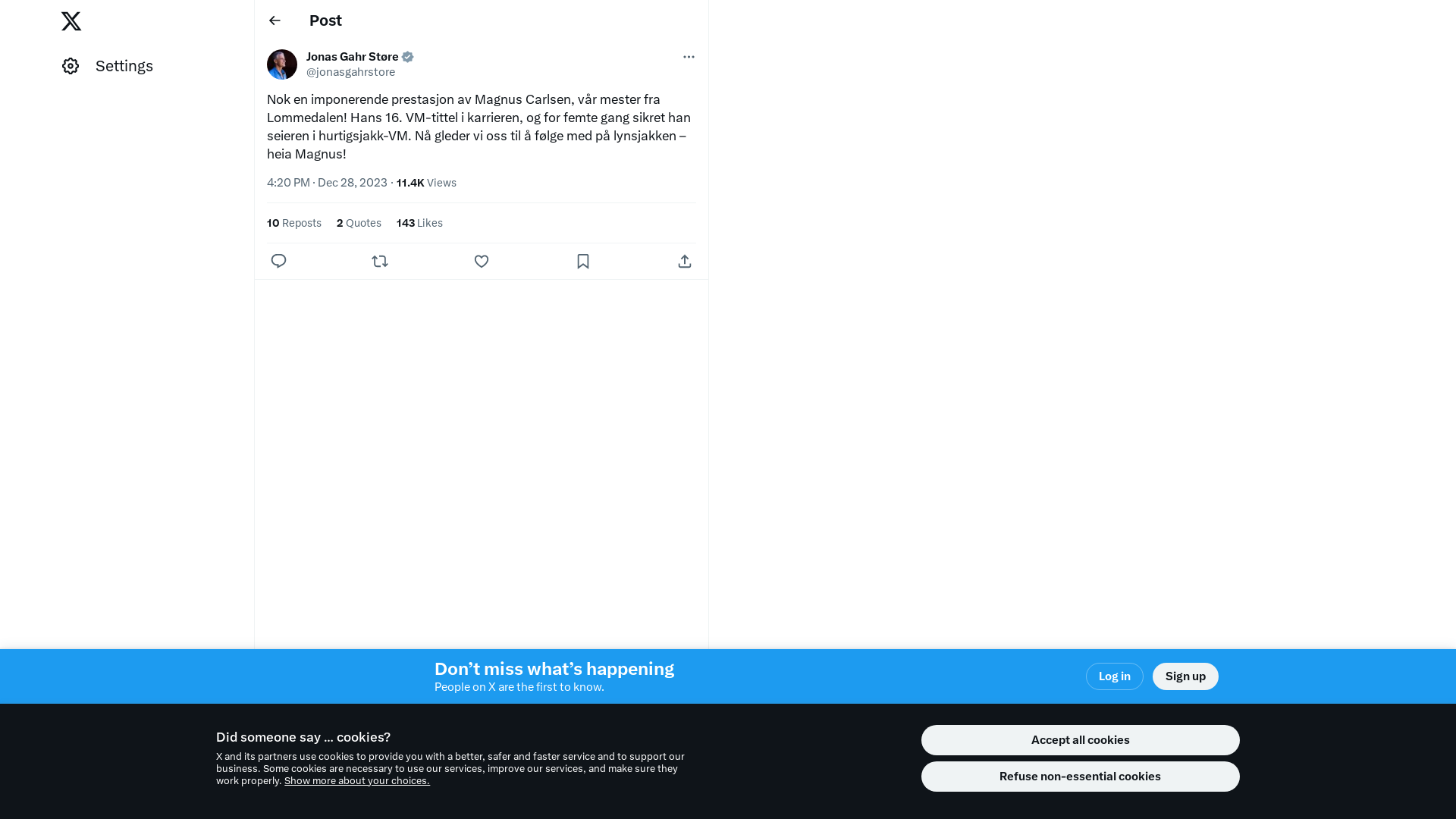 Settings

Post

Jonas Gahr Støre
@jonasgahrstore

Nok en imponerende prestasjon av Magnus Carlsen, vår mester fra Lommedalen! Hans 16. VM-tittel i karrieren, og for femte gang sikret han seieren i hurtigsjakk-VM. Nå gleder vi oss til å følge med på lynsjakken – heia Magnus!

4:20 PM · Dec 28, 2023 · 11.4K Views

10 Reposts 2 Quotes 143 Likes

Don’t miss what’s happening
People on X are the first to know.

Log in
Sign up

Did someone say … cookies?
X and its partners use cookies to provide you with a better, safer and faster service and to support our business. Some cookies are necessary to use our services, improve our services, and make sure they work properly. Show more about your choices.

Accept all cookies
Refuse non-essential cookies